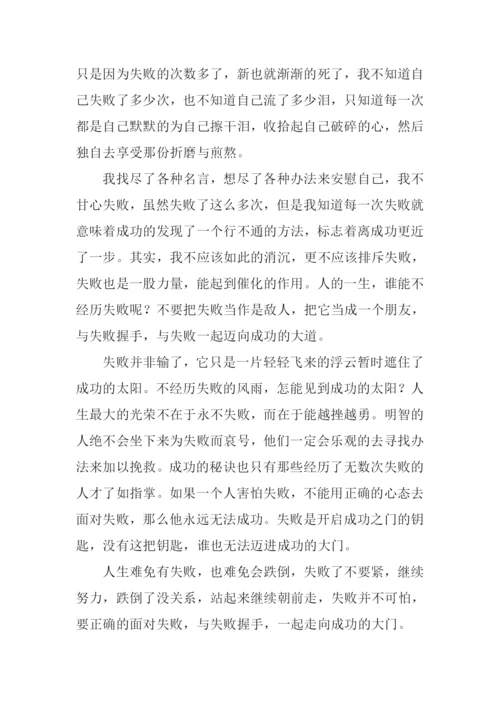 只是因为失败的次数多了，新也就渐渐的死了，我不知道自己失败了多少次，也不知道自己流了多少泪，只知道每一次都是自己默默的为自己擦干泪，收拾起自己破碎的心，然后独自去享受那份折磨与煎熬。

我找尽了各种名言，想尽了各种办法来安慰自己，我不甘心失败，虽然失败了这么多次，但是我知道每一次失败就意味着成功的发现了一个行不通的方法，标志着离成功更近了一步。其实，我不应该如此的消沉，更不应该排斥失败，失败也是一股力量，能起到催化的作用。人的一生，谁能不经历失败呢？不要把失败当作是敌人，把它当成一个朋友，与失败握手，与失败一起迈向成功的大道。

失败并非输了，它只是一片轻轻飞来的浮云暂时遮住了成功的太阳。不经历失败的风雨，怎能见到成功的太阳？人生最大的光荣不在于永不失败，而在于能越挫越勇。明智的人绝不会坐下来为失败而哀号，他们一定会乐观的去寻找办法来加以挽救。成功的秘诀也只有那些经历了无数次失败的人才了如指掌。如果一个人害怕失败，不能用正确的心态去面对失败，那么他永远无法成功。失败是开启成功之门的钥匙，没有这把钥匙，谁也无法迈进成功的大门。

人生难免有失败，也难免会跌倒，失败了不要紧，继续努力，跌倒了没关系，站起来继续朝前走，失败并不可怕，要正确的面对失败，与失败握手，一起走向成功的大门。